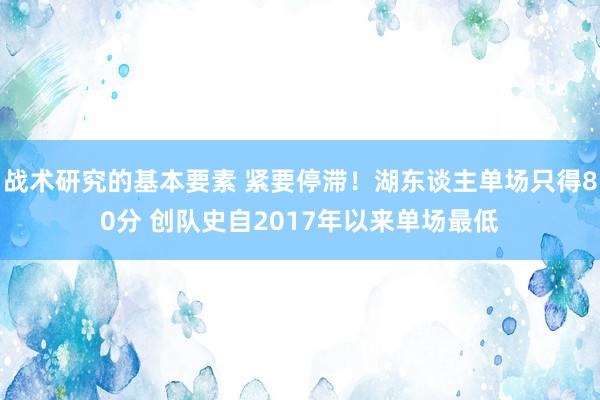 战术研究的基本要素 紧要停滞！湖东谈主单场只得80分 创队史自2017年以来单场最低